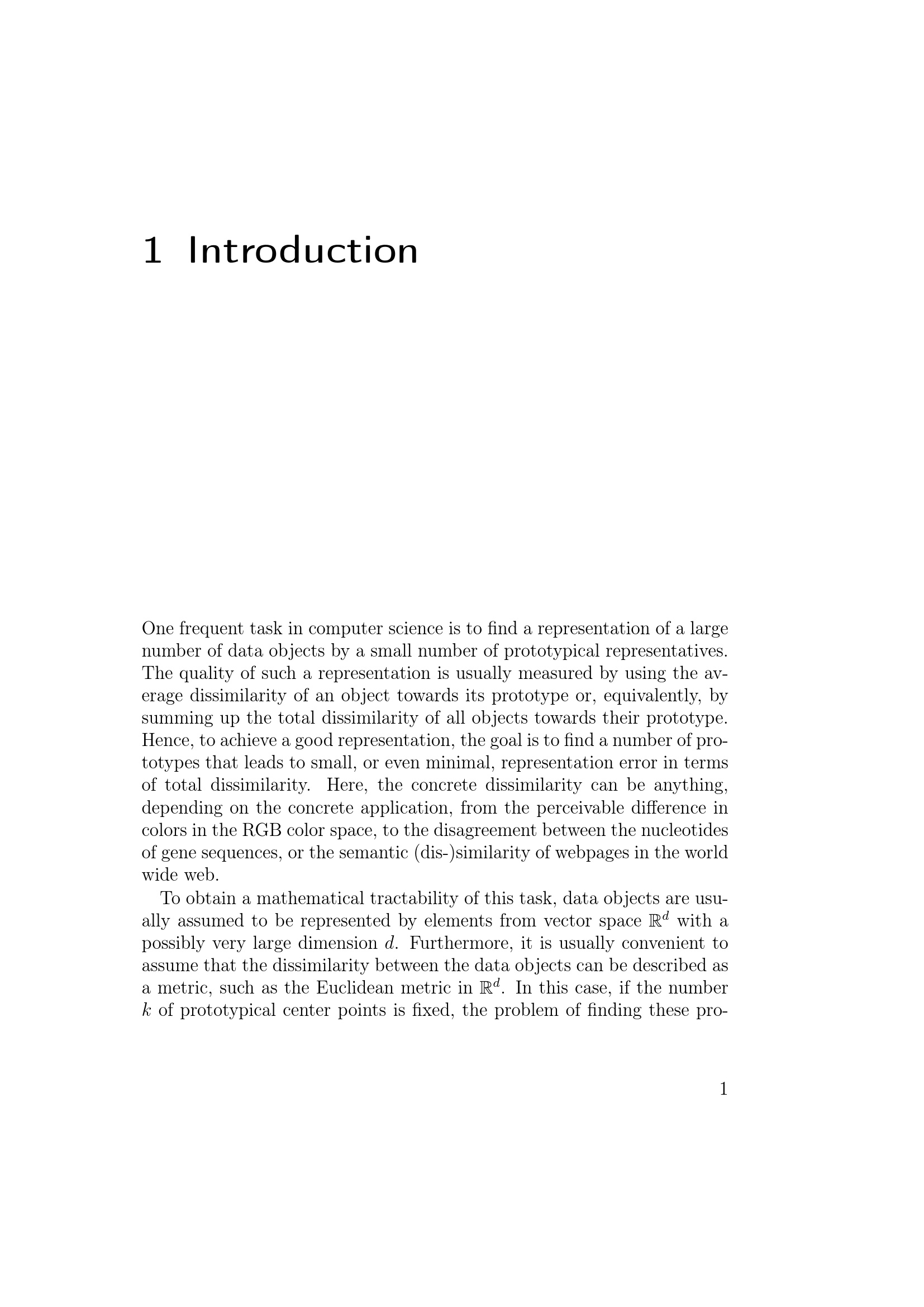 1 Introduction

One frequent task in computer science is to find a representation of a large number of data objects by a small number of prototypical representatives. The quality of such a representation is usually measured by using the average dissimilarity of an object towards its prototype or, equivalently, by summing up the total dissimilarity of all objects towards their prototype. Hence, to achieve a good representation, the goal is to find a number of prototypes that leads to small, or even minimal, representation error in terms of total dissimilarity. Here, the concrete dissimilarity can be anything, depending on the concrete application, from the perceivable difference in colors in the RGB color space, to the disagreement between the nucleotides of gene sequences, or the semantic (dis-)similarity of webpages in the world wide web.

To obtain a mathematical tractability of this task, data objects are usually assumed to be represented by elements from vector space $\mathbb{R}^d$ with a possibly very large dimension $d$. Furthermore, it is usually convenient to assume that the dissimilarity between the data objects can be described as a metric, such as the Euclidean metric in $\mathbb{R}^d$. In this case, if the number $k$ of prototypical center points is fixed, the problem of finding these pro-

1